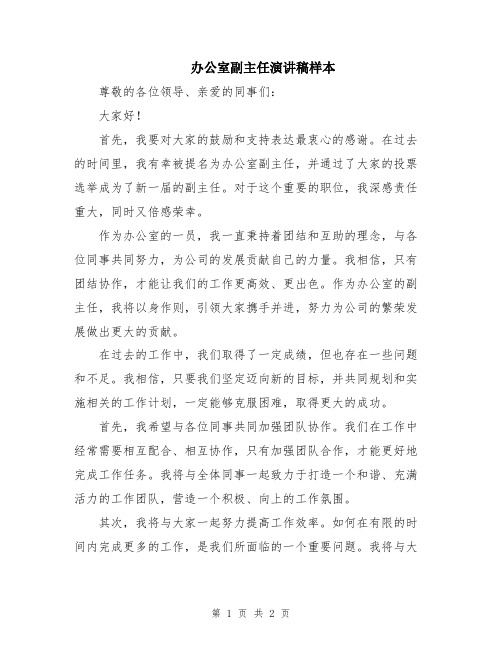 办公室副主任演讲稿样本

尊敬的各位领导、亲爱的同事们：

大家好！

首先，我要对大家的鼓励和支持表达最衷心的感谢。在过去的时间里，我有幸被提名为办公室副主任，并通过了大家的投票选举成为了新一届的副主任。对于这个重要的职位，我深感责任重大，同时又倍感荣幸。

作为办公室的一员，我一直秉持着团结和互助的理念，与各位同事共同努力，为公司的发展贡献自己的力量。我相信，只有团结协作，才能让我们的工作更高效、更出色。作为办公室的副主任，我将以身作则，引领大家携手并进，努力为公司的繁荣发展做出更大的贡献。

在过去的工作中，我们取得了一定成绩，但也存在一些问题和不足。我相信，只要我们坚定迈向新的目标，并共同规划和实施相关的工作计划，一定能够克服困难，取得更大的成功。

首先，我希望与各位同事共同加强团队协作。我们在工作中经常需要相互配合、相互协作，只有加强团队合作，才能更好地完成工作任务。我将与全体同事一起致力于打造一个和谐、充满活力的工作团队，营造一个积极、向上的工作氛围。

其次，我将与大家一起努力提高工作效率。如何在有限的时间内完成更多的工作，是我们所面临的一个重要问题。我将与大

第 1 页 共 2 页